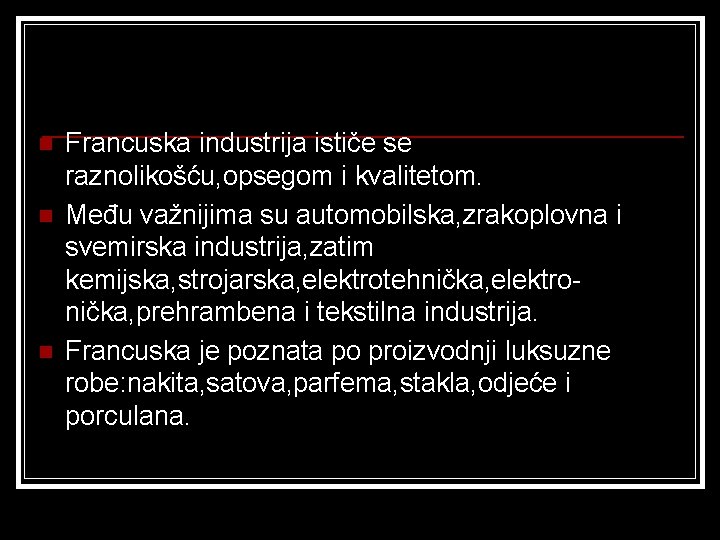 Francuska industrija ističe se raznolikošću,opsegom i kvalitetom.

Među važnijima su automobilska,zrakoplovna i svemirska industrija,zatim kemijska,strojarska,elektrotehnička,elektronička,prehrambena i tekstilna industrija.

Francuska je poznata po proizvodnji luksuzne robe:nakita,satova,parfema,stakla,odjeće i porculana.